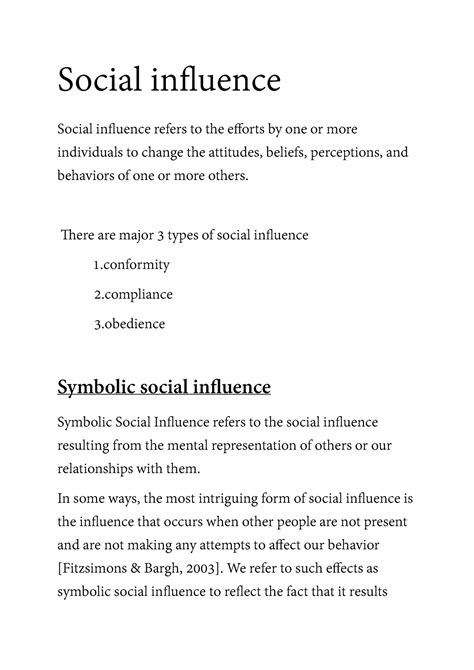 Social influence

Social influence refers to the efforts by one or more individuals to change the attitudes, beliefs, perceptions, and behaviors of one or more others.

There are major 3 types of social influence

1.conformity

2.compliance

3.obedience

Symbolic social influence

Symbolic Social Influence refers to the social influence resulting from the mental representation of others or our relationships with them.

In some ways, the most intriguing form of social influence is the influence that occurs when other people are not present and are not making any attempts to affect our behavior [Fitzsimons & Bargh, 2003]. We refer to such effects as symbolic social influence to reflect the fact that it results